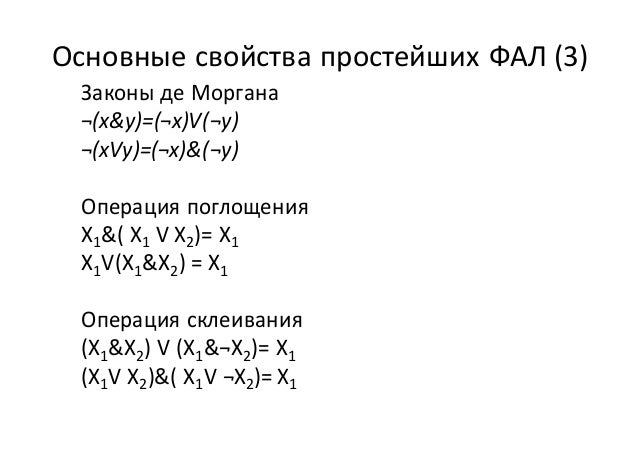 Основные свойства простейших ФАЛ (3)

Законы де Моргана
$\neg(x\&y)=(\neg x)V(\neg y)$
$\neg(xVy)=(\neg x)\&(\neg y)$

Операция поглощения
$X_1\&( X_1 V X_2)= X_1$
$X_1V(X_1\&X_2) = X_1$

Операция склеивания
$(X_1\&X_2) V (X_1\&\neg X_2)= X_1$
$(X_1V X_2)\&( X_1V \neg X_2)= X_1$